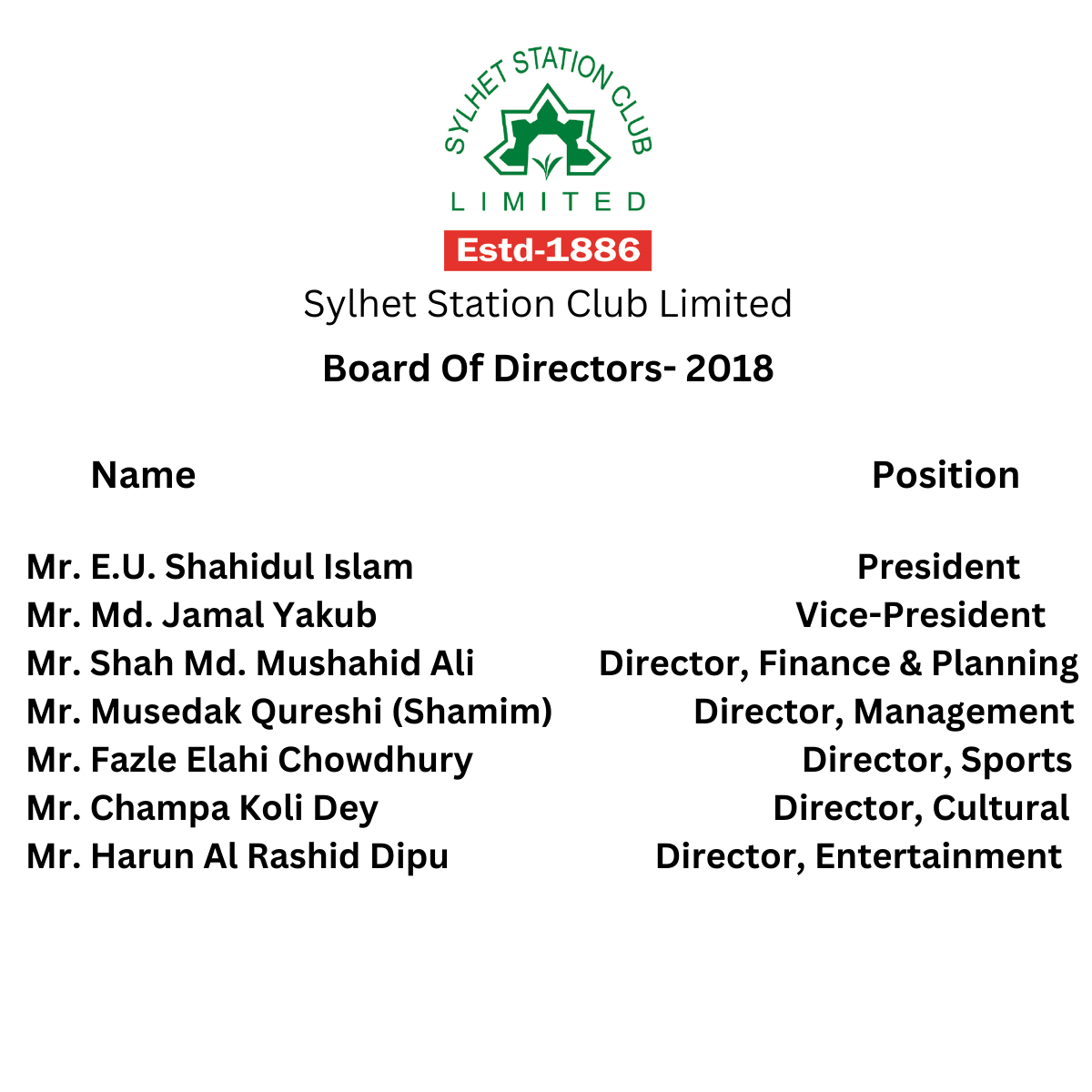 SYLHET STATION CLUB
LIMITED
Estd-1886
Sylhet Station Club Limited
Board Of Directors- 2018

| Name | Position |
|---|---|
| Mr. E.U. Shahidul Islam | President |
| Mr. Md. Jamal Yakub | Vice-President |
| Mr. Shah Md. Mushahid Ali | Director, Finance & Planning |
| Mr. Musedak Qureshi (Shamim) | Director, Management |
| Mr. Fazle Elahi Chowdhury | Director, Sports |
| Mr. Champa Koli Dey | Director, Cultural |
| Mr. Harun Al Rashid Dipu | Director, Entertainment |